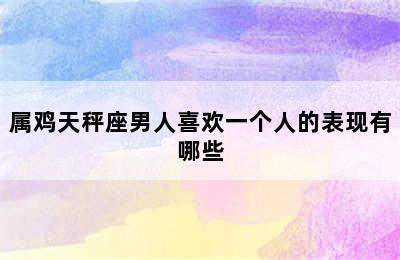 属鸡天秤座男人喜欢一个人的表现有哪些